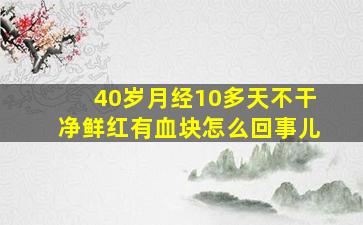 40岁月经10多天不干净鲜红有血块怎么回事儿